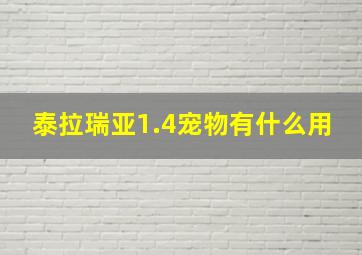 泰拉瑞亚1.4宠物有什么用